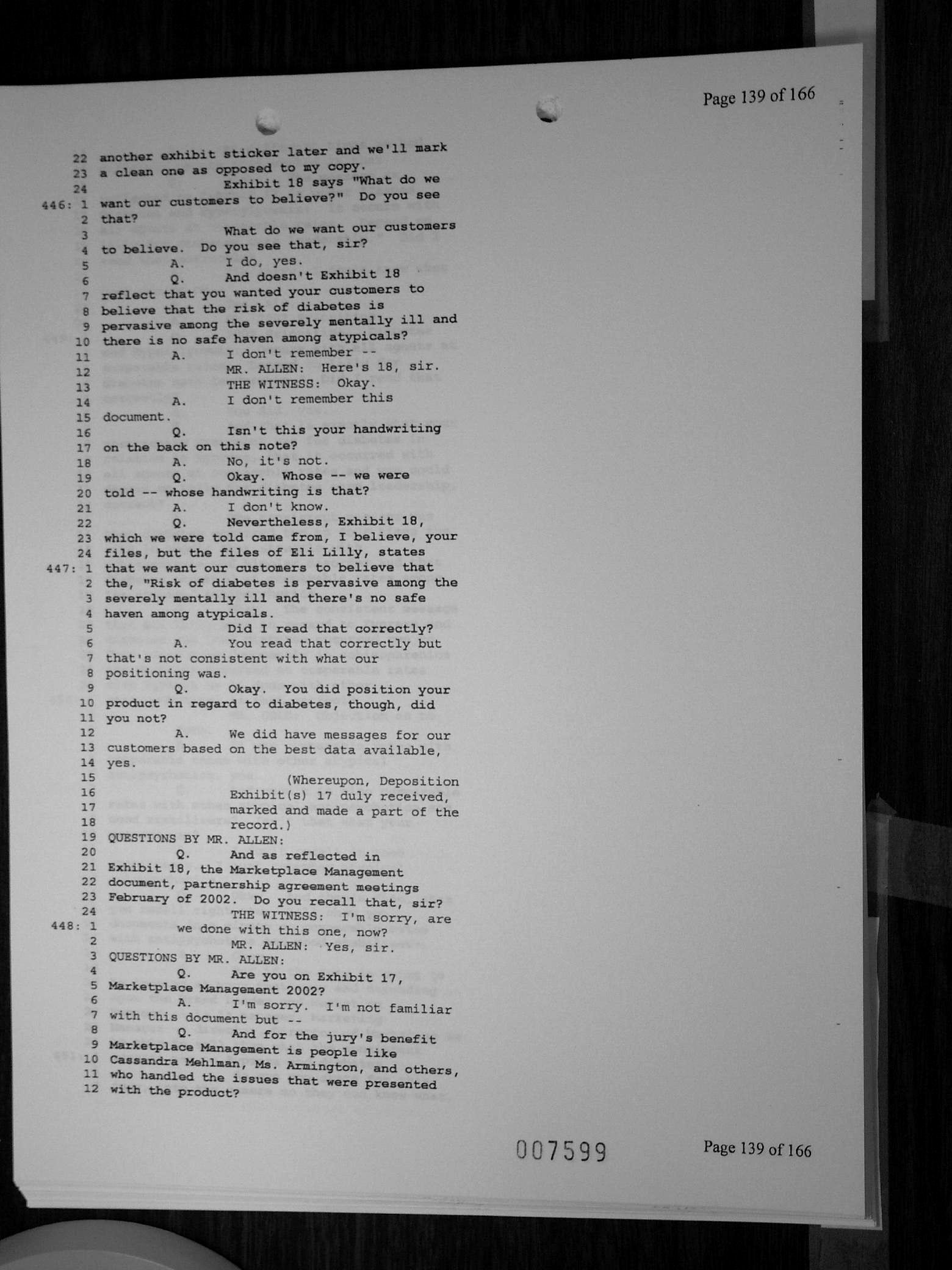 Page 139 of 166

22 another exhibit sticker later and we'll mark
23 a clean one as opposed to my copy.
24 Exhibit 18 says "What do we
446: 1 want our customers to believe?" Do you see
2 that?
3 What do we want our customers
4 to believe. Do you see that, sir?
5 A. I do, yes.
6 Q. And doesn't Exhibit 18
7 reflect that you wanted your customers to
8 believe that the risk of diabetes is
9 pervasive among the severely mentally ill and
10 there is no safe haven among atypicals?
11 A. I don't remember --
12 MR. ALLEN: Here's 18, sir.
13 THE WITNESS: Okay.
14 A. I don't remember this
15 document.
16 Q. Isn't this your handwriting
17 on the back on this note?
18 A. No, it's not.
19 Q. Okay. Whose -- we were
20 told -- whose handwriting is that?
21 A. I don't know.
22 Q. Nevertheless, Exhibit 18,
23 which we were told came from, I believe, your
24 files, but the files of Eli Lilly, states
447: 1 that we want our customers to believe that
2 the, "Risk of diabetes is pervasive among the
3 severely mentally ill and there's no safe
4 haven among atypicals.
5 Did I read that correctly?
6 A. You read that correctly but
7 that's not consistent with what our
8 positioning was.
9 Q. Okay. You did position your
10 product in regard to diabetes, though, did
11 you not?
12 A. We did have messages for our
13 customers based on the best data available,
14 yes.
15 (Whereupon, Deposition
16 Exhibit(s) 17 duly received,
17 marked and made a part of the
18 record.)
19 QUESTIONS BY MR. ALLEN:
20 Q. And as reflected in
21 Exhibit 18, the Marketplace Management
22 document, partnership agreement meetings
23 February of 2002. Do you recall that, sir?
24 THE WITNESS: I'm sorry, are
448: 1 we done with this one, now?
2 MR. ALLEN: Yes, sir.
3 QUESTIONS BY MR. ALLEN:
4 Q. Are you on Exhibit 17,
5 Marketplace Management 2002?
6 A. I'm sorry. I'm not familiar
7 with this document but --
8 Q. And for the jury's benefit
9 Marketplace Management is people like
10 Cassandra Mehlman, Ms. Armington, and others,
11 who handled the issues that were presented
12 with the product?

007599

Page 139 of 166